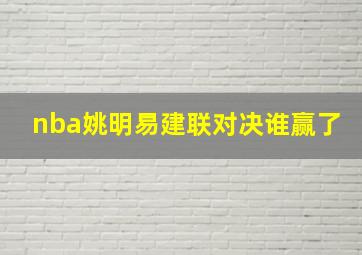 nba姚明易建联对决谁赢了